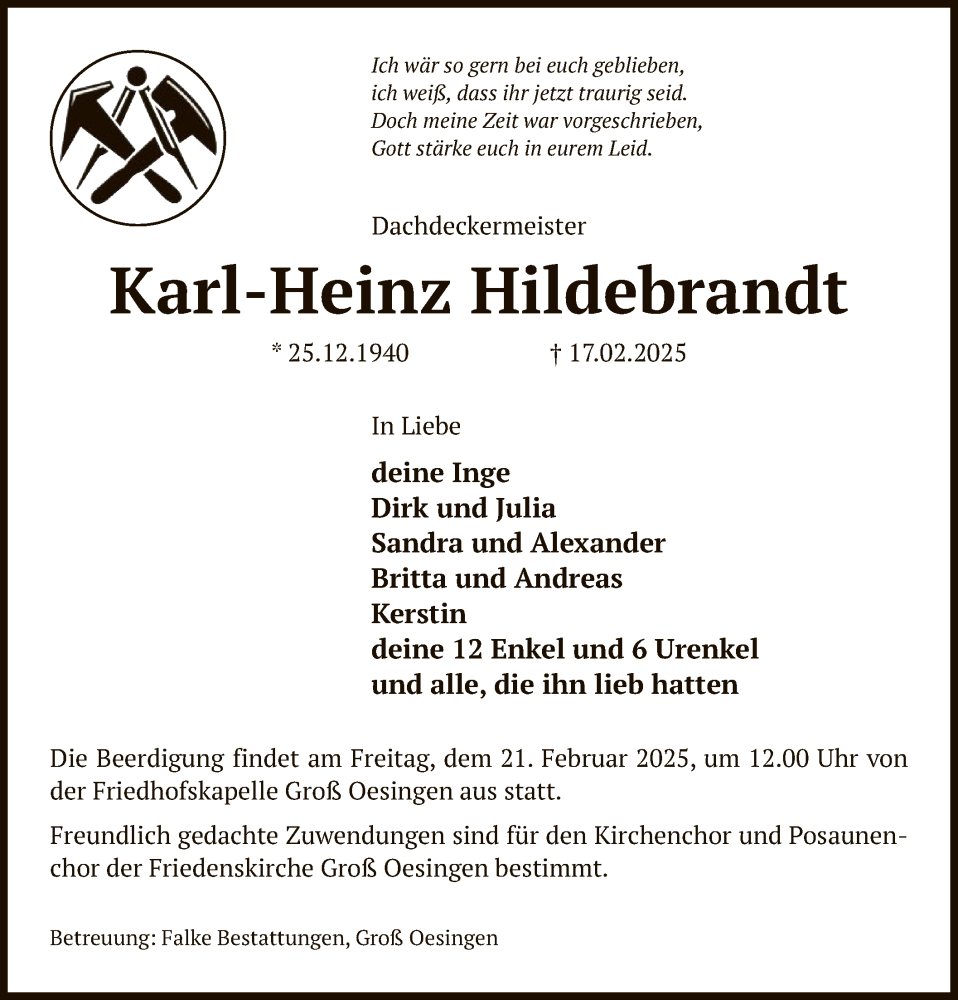 Ich wär so gern bei euch geblieben,
ich weiß, dass ihr jetzt traurig seid.
Doch meine Zeit war vorgeschrieben,
Gott stärke euch in eurem Leid.

Dachdeckermeister

Karl-Heinz Hildebrandt

* 25.12.1940 † 17.02.2025

In Liebe

deine Inge
Dirk und Julia
Sandra und Alexander
Britta und Andreas
Kerstin
deine 12 Enkel und 6 Urenkel
und alle, die ihn lieb hatten

Die Beerdigung findet am Freitag, dem 21. Februar 2025, um 12.00 Uhr von der Friedhofskapelle Groß Oesingen aus statt.

Freundlich gedachte Zuwendungen sind für den Kirchenchor und Posaunenchor der Friedenskirche Groß Oesingen bestimmt.

Betreuung: Falke Bestattungen, Groß Oesingen